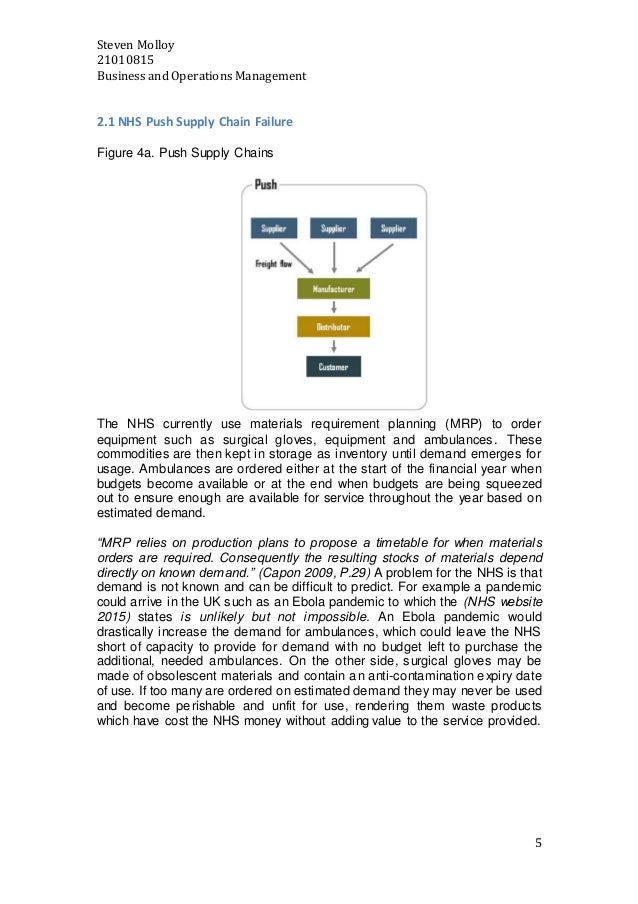 Steven Molloy
21010815
Business and Operations Management

2.1 NHS Push Supply Chain Failure

Figure 4a. Push Supply Chains

Push

Supplier

Supplier

Supplier

Freight flow

Manufacturer

Distributor

Customer

The NHS currently use materials requirement planning (MRP) to order equipment such as surgical gloves, equipment and ambulances. These commodities are then kept in storage as inventory until demand emerges for usage. Ambulances are ordered either at the start of the financial year when budgets become available or at the end when budgets are being squeezed out to ensure enough are available for service throughout the year based on estimated demand.

"MRP relies on production plans to propose a timetable for when materials orders are required. Consequently the resulting stocks of materials depend directly on known demand." (Capon 2009, P.29) A problem for the NHS is that demand is not known and can be difficult to predict. For example a pandemic could arrive in the UK such as an Ebola pandemic to which the (NHS website 2015) states is unlikely but not impossible. An Ebola pandemic would drastically increase the demand for ambulances, which could leave the NHS short of capacity to provide for demand with no budget left to purchase the additional, needed ambulances. On the other side, surgical gloves may be made of obsolescent materials and contain an anti-contamination expiry date of use. If too many are ordered on estimated demand they may never be used and become perishable and unfit for use, rendering them waste products which have cost the NHS money without adding value to the service provided.

5